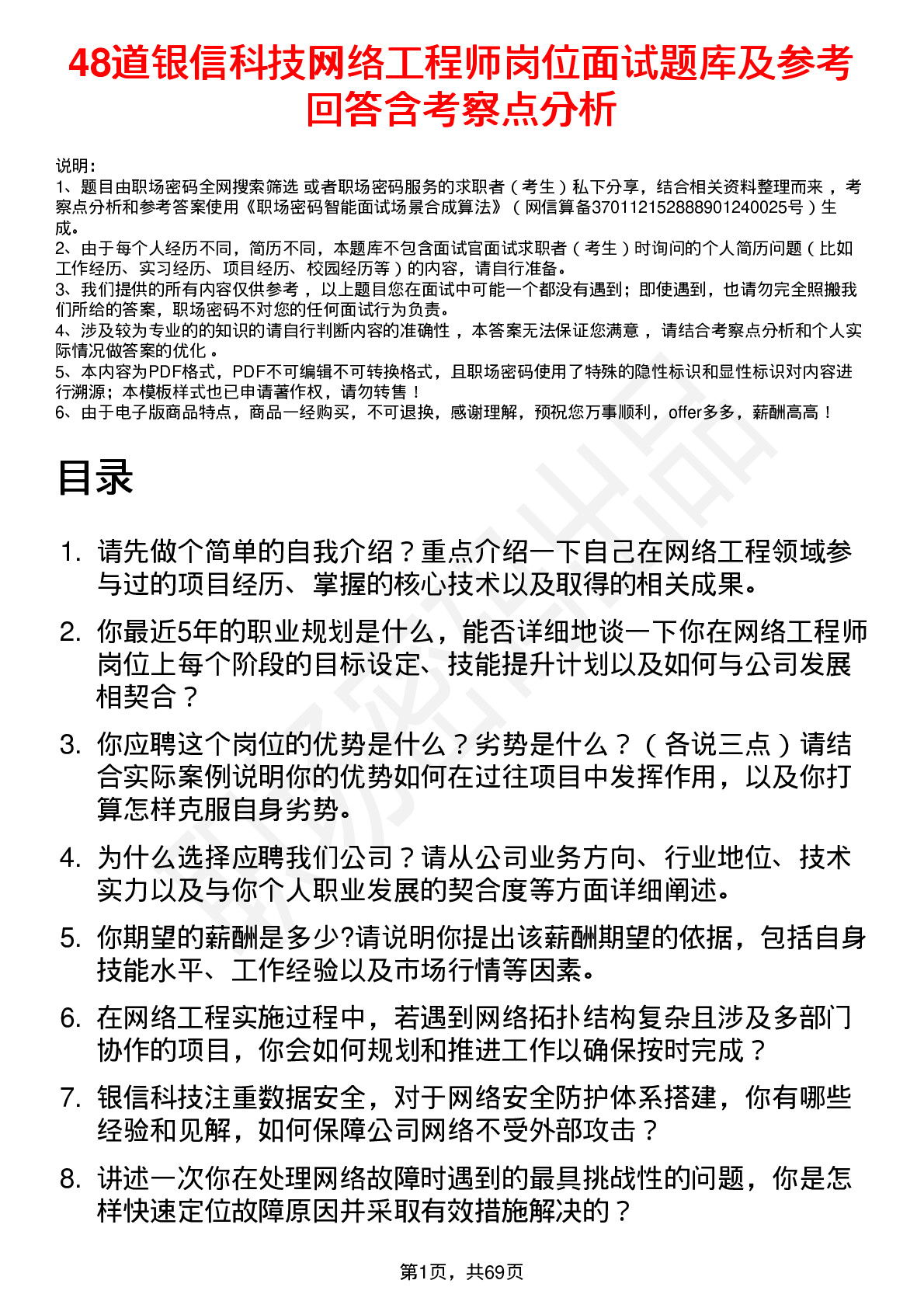 48道银信科技网络工程师岗位面试题库及参考回答含考察点分析

说明：
1、题目由职场密码全网搜索筛选 或者职场密码服务的求职者（考生）私下分享，结合相关资料整理而来 ，考察点分析和参考答案使用《职场密码智能面试场景合成算法》（网信算备370112152888901240025号）生成。
2、由于每个人经历不同，简历不同，本题库不包含面试官面试求职者（考生）时询问的个人简历问题（比如工作经历、实习经历、项目经历、校园经历等）的内容，请自行准备。
3、我们提供的所有内容仅供参考 ，以上题目您在面试中可能一个都没有遇到；即使遇到，也请勿完全照搬我们所给的答案，职场密码不对您的任何面试行为负责。
4、涉及较为专业的的知识的请自行判断内容的准确性 ，本答案无法保证您满意 ，请结合考察点分析和个人实际情况做答案的优化 。
5、本内容为PDF格式，PDF不可编辑不可转换格式，且职场密码使用了特殊的隐性标识和显性标识对内容进行溯源；本模板样式也已申请著作权，请勿转售！
6、由于电子版商品特点，商品一经购买，不可退换，感谢理解，预祝您万事顺利，offer多多，薪酬高高！

目录

1. 请先做个简单的自我介绍？重点介绍一下自己在网络工程领域参与过的项目经历、掌握的核心技术以及取得的相关成果。
2. 你最近5年的职业规划是什么，能否详细地谈一下你在网络工程师岗位上每个阶段的目标设定、技能提升计划以及如何与公司发展相契合？
3. 你应聘这个岗位的优势是什么？劣势是什么？（各说三点）请结合实际案例说明你的优势如何在过往项目中发挥作用，以及你打算怎样克服自身劣势。
4. 为什么选择应聘我们公司？请从公司业务方向、行业地位、技术实力以及与你个人职业发展的契合度等方面详细阐述。
5. 你期望的薪酬是多少?请说明你提出该薪酬期望的依据，包括自身技能水平、工作经验以及市场行情等因素。
6. 在网络工程实施过程中，若遇到网络拓扑结构复杂且涉及多部门协作的项目，你会如何规划和推进工作以确保按时完成？
7. 银信科技注重数据安全，对于网络安全防护体系搭建，你有哪些经验和见解，如何保障公司网络不受外部攻击？
8. 讲述一次你在处理网络故障时遇到的最具挑战性的问题，你是怎样快速定位故障原因并采取有效措施解决的？

第1页，共69页